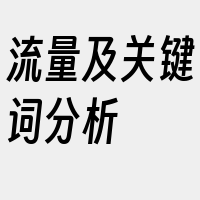 流量及关键词分析